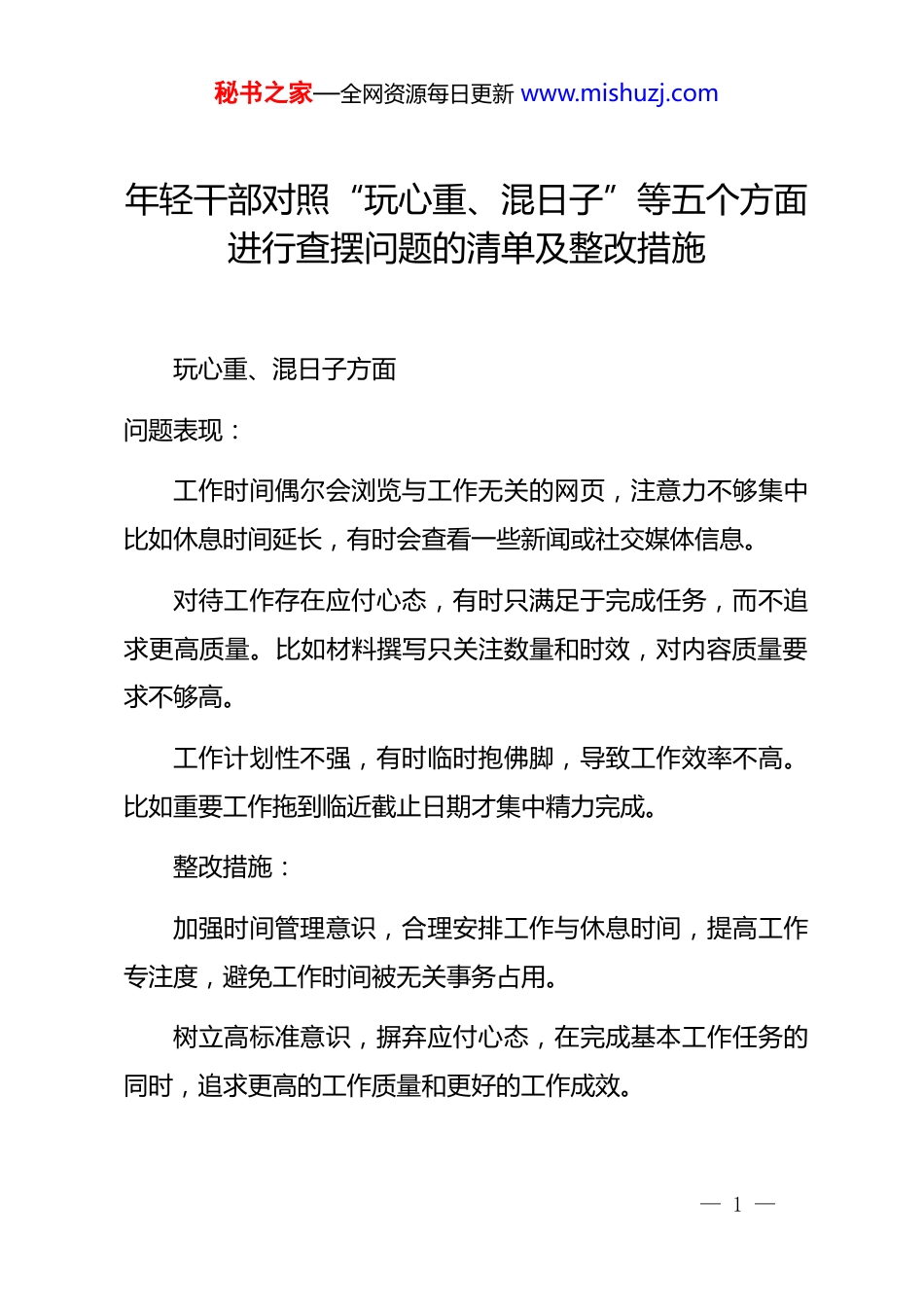 秘书之家—全网资源每日更新 www.mishuzj.com

年轻干部对照“玩心重、混日子”等五个方面进行查摆问题的清单及整改措施

玩心重、混日子方面

问题表现：

工作时间偶尔会浏览与工作无关的网页，注意力不够集中比如休息时间延长，有时会查看一些新闻或社交媒体信息。

对待工作存在应付心态，有时只满足于完成任务，而不追求更高质量。比如材料撰写只关注数量和时效，对内容质量要求不够高。

工作计划性不强，有时临时抱佛脚，导致工作效率不高。比如重要工作拖到临近截止日期才集中精力完成。

整改措施：

加强时间管理意识，合理安排工作与休息时间，提高工作专注度，避免工作时间被无关事务占用。

树立高标准意识，摒弃应付心态，在完成基本工作任务的同时，追求更高的工作质量和更好的工作成效。

— 1 —